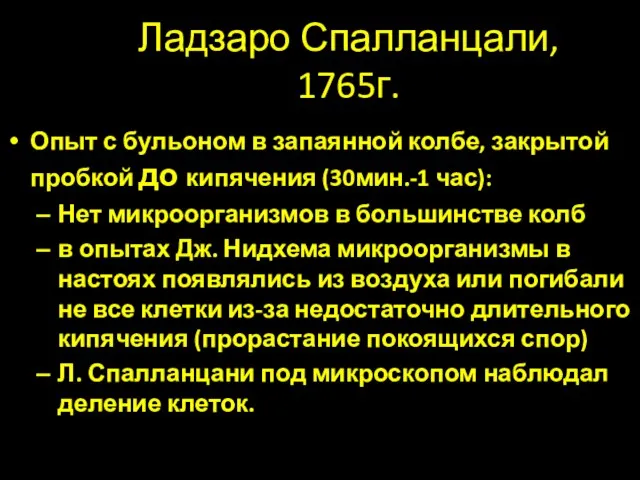 Ладзаро Спалланцали, 1765г.

• Опыт с бульоном в запаянной колбе, закрытой пробкой ДО кипячения (30мин.-1 час):
– Нет микроорганизмов в большинстве колб
– в опытах Дж. Нидхема микроорганизмы в настоях появлялись из воздуха или погибали не все клетки из-за недостаточно длительного кипячения (прорастание покоящихся спор)
– Л. Спалланцани под микроскопом наблюдал деление клеток.